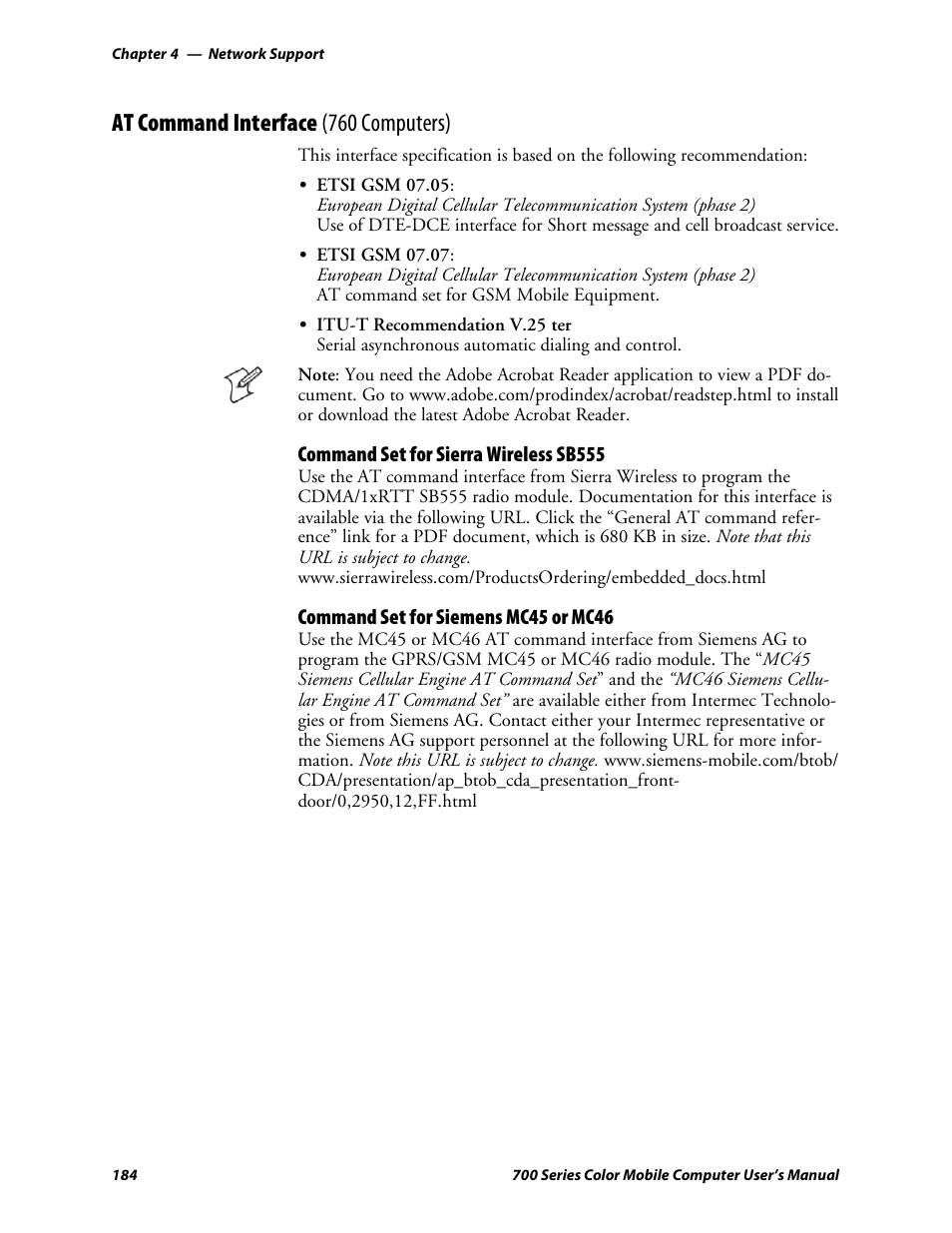 Chapter 4 — Network Support

AT Command Interface (760 Computers)

This interface specification is based on the following recommendation:

• ETSI GSM 07.05:
European Digital Cellular Telecommunication System (phase 2)
Use of DTE-DCE interface for Short message and cell broadcast service.

• ETSI GSM 07.07:
European Digital Cellular Telecommunication System (phase 2)
AT command set for GSM Mobile Equipment.

• ITU-T Recommendation V.25 ter
Serial asynchronous automatic dialing and control.

Note: You need the Adobe Acrobat Reader application to view a PDF document. Go to www.adobe.com/prodindex/acrobat/readstep.html to install or download the latest Adobe Acrobat Reader.

Command Set for Sierra Wireless SB555

Use the AT command interface from Sierra Wireless to program the CDMA/1xRTT SB555 radio module. Documentation for this interface is available via the following URL. Click the “General AT command reference” link for a PDF document, which is 680 KB in size. Note that this URL is subject to change.
www.sierrawireless.com/ProductsOrdering/embedded_docs.html

Command Set for Siemens MC45 or MC46

Use the MC45 or MC46 AT command interface from Siemens AG to program the GPRS/GSM MC45 or MC46 radio module. The “MC45 Siemens Cellular Engine AT Command Set” and the “MC46 Siemens Cellular Engine AT Command Set” are available either from Intermec Technologies or from Siemens AG. Contact either your Intermec representative or the Siemens AG support personnel at the following URL for more information. Note this URL is subject to change. www.siemens-mobile.com/btob/CDA/presentation/ap_btob_cda_presentation_frontdoor/0,2950,12,FF.html

184

700 Series Color Mobile Computer User’s Manual